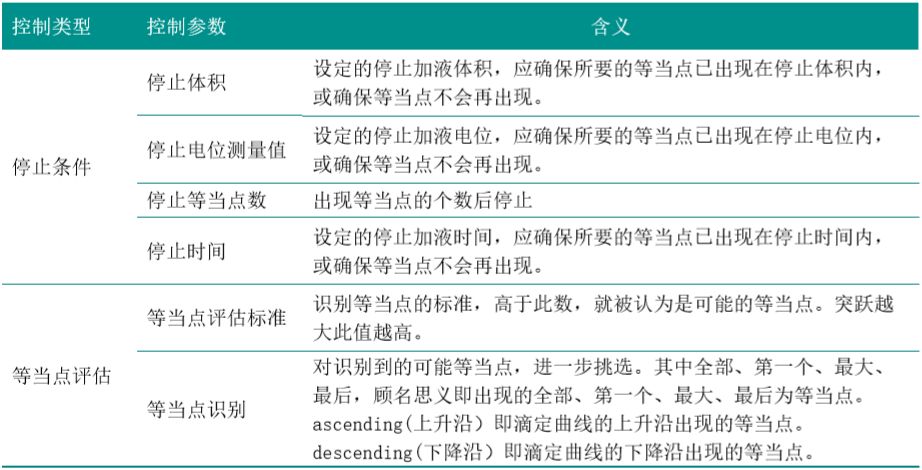 | 控制类型 | 控制参数 | 含义 |
|---|---|---|
| 停止条件 | 停止体积 | 设定的停止加液体积，应确保所要的等当点已出现在停止体积内，或确保等当点不会再出现。 |
| | 停止电位测量值 | 设定的停止加液电位，应确保所要的等当点已出现在停止电位内，或确保等当点不会再出现。 |
| | 停止等当点数 | 出现等当点的个数后停止 |
| | 停止时间 | 设定的停止加液时间，应确保所要的等当点已出现在停止时间内，或确保等当点不会再出现。 |
| 等当点评估 | 等当点评估标准 | 识别等当点的标准，高于此数，就被认为是可能的等当点。突跃越大此值越高。 |
| | 等当点识别 | 对识别到的可能等当点，进一步挑选。其中全部、第一个、最大、最后，顾名思义即出现的全部、第一个、最大、最后为等当点。ascending(上升沿)即滴定曲线的上升沿出现的等当点。descending(下降沿)即滴定曲线的下降沿出现的等当点。 |